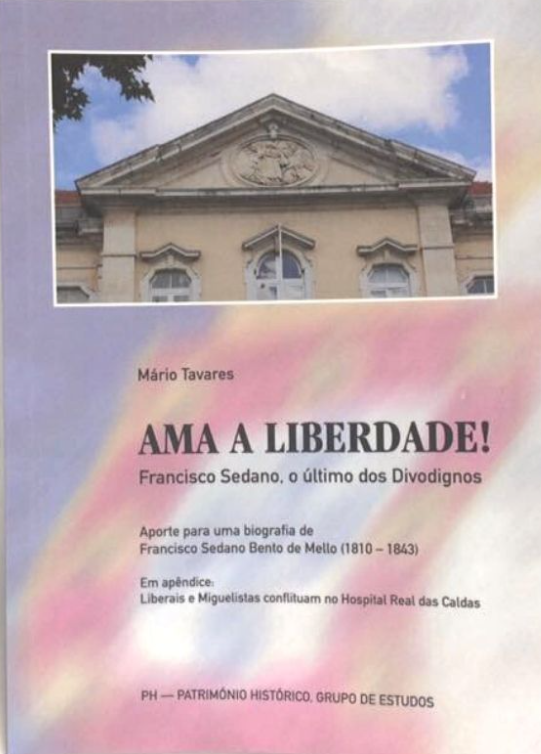 Mário Tavares

AMA A LIBERDADE!

Francisco Sedano, o último dos Divodignos

Aporte para uma biografia de
Francisco Sedano Bento de Mello (1810 – 1843)

Em apêndice:
Liberais e Miguelistas conflituam no Hospital Real das Caldas

PH — PATRIMÓNIO HISTÓRICO, GRUPO DE ESTUDOS